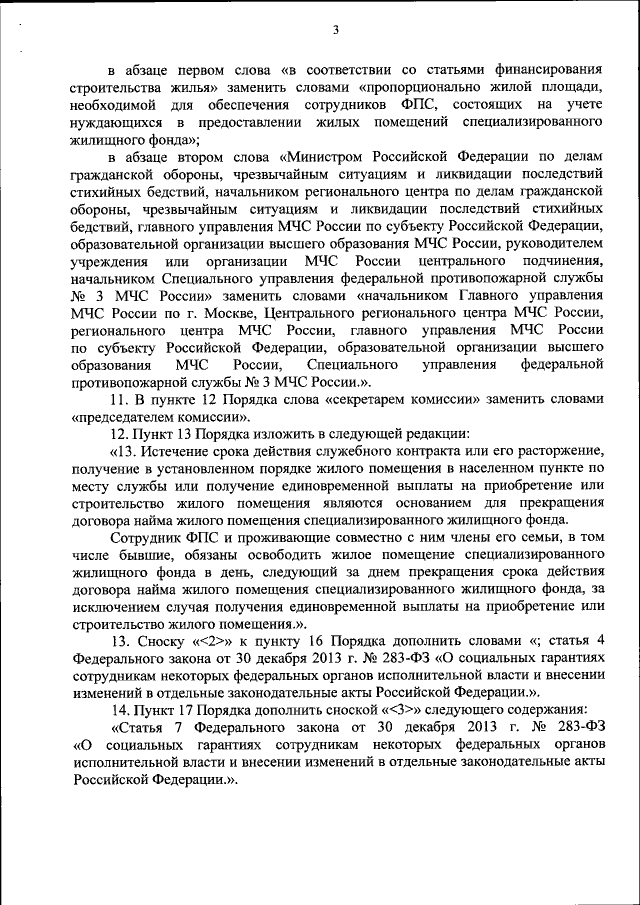 3

в абзаце первом слова «в соответствии со статьями финансирования строительства жилья» заменить словами «пропорционально жилой площади, необходимой для обеспечения сотрудников ФПС, состоящих на учете нуждающихся в предоставлении жилых помещений специализированного жилищного фонда»;

в абзаце втором слова «Министром Российской Федерации по делам гражданской обороны, чрезвычайным ситуациям и ликвидации последствий стихийных бедствий, начальником регионального центра по делам гражданской обороны, чрезвычайным ситуациям и ликвидации последствий стихийных бедствий, главного управления МЧС России по субъекту Российской Федерации, образовательной организации высшего образования МЧС России, руководителем учреждения или организации МЧС России центрального подчинения, начальником Специального управления федеральной противопожарной службы № 3 МЧС России» заменить словами «начальником Главного управления МЧС России по г. Москве, Центрального регионального центра МЧС России, регионального центра МЧС России, главного управления МЧС России по субъекту Российской Федерации, образовательной организации высшего образования МЧС России, Специального управления федеральной противопожарной службы № 3 МЧС России.».

11. В пункте 12 Порядка слова «секретарем комиссии» заменить словами «председателем комиссии».

12. Пункт 13 Порядка изложить в следующей редакции:

«13. Истечение срока действия служебного контракта или его расторжение, получение в установленном порядке жилого помещения в населенном пункте по месту службы или получение единовременной выплаты на приобретение или строительство жилого помещения являются основанием для прекращения договора найма жилого помещения специализированного жилищного фонда.

Сотрудник ФПС и проживающие совместно с ним члены его семьи, в том числе бывшие, обязаны освободить жилое помещение специализированного жилищного фонда в день, следующий за днем прекращения срока действия договора найма жилого помещения специализированного жилищного фонда, за исключением случая получения единовременной выплаты на приобретение или строительство жилого помещения.».

13. Сноску «<2>» к пункту 16 Порядка дополнить словами «; статья 4 Федерального закона от 30 декабря 2013 г. № 283-ФЗ «О социальных гарантиях сотрудникам некоторых федеральных органов исполнительной власти и внесении изменений в отдельные законодательные акты Российской Федерации.».

14. Пункт 17 Порядка дополнить сноской «<3>» следующего содержания:

«Статья 7 Федерального закона от 30 декабря 2013 г. № 283-ФЗ «О социальных гарантиях сотрудникам некоторых федеральных органов исполнительной власти и внесении изменений в отдельные законодательные акты Российской Федерации.».